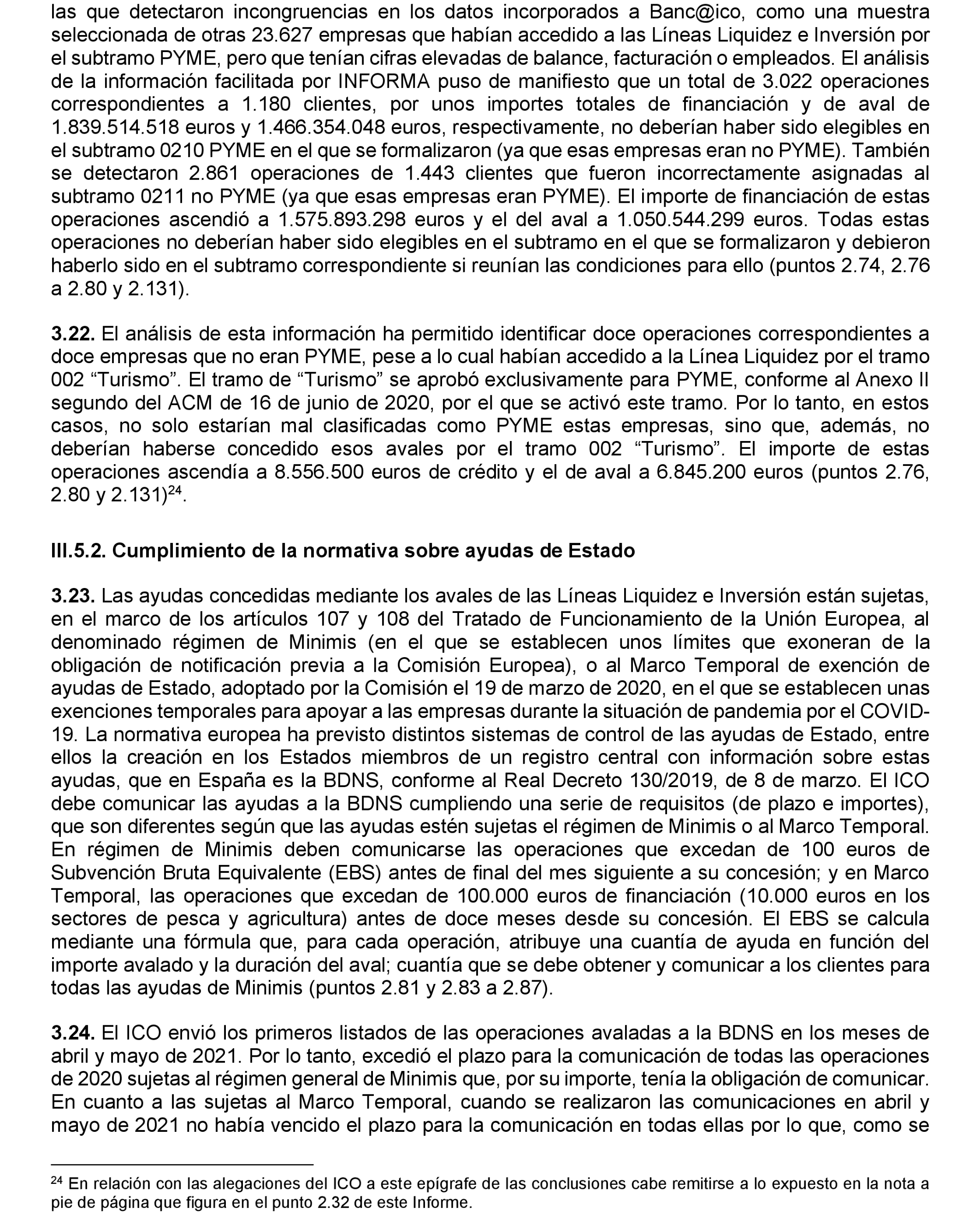 las que detectaron incongruencias en los datos incorporados a Banc@ico, como una muestra seleccionada de otras 23.627 empresas que habían accedido a las Líneas Liquidez e Inversión por el subtramo PYME, pero que tenían cifras elevadas de balance, facturación o empleados. El análisis de la información facilitada por INFORMA puso de manifiesto que un total de 3.022 operaciones correspondientes a 1.180 clientes, por unos importes totales de financiación y de aval de 1.839.514.518 euros y 1.466.354.048 euros, respectivamente, no deberían haber sido elegibles en el subtramo 0210 PYME en el que se formalizaron (ya que esas empresas eran no PYME). También se detectaron 2.861 operaciones de 1.443 clientes que fueron incorrectamente asignadas al subtramo 0211 no PYME (ya que esas empresas eran PYME). El importe de financiación de estas operaciones ascendió a 1.575.893.298 euros y el del aval a 1.050.544.299 euros. Todas estas operaciones no deberían haber sido elegibles en el subtramo en el que se formalizaron y debieron haberlo sido en el subtramo correspondiente si reunían las condiciones para ello (puntos 2.74, 2.76 a 2.80 y 2.131).

**3.22.** El análisis de esta información ha permitido identificar doce operaciones correspondientes a doce empresas que no eran PYME, pese a lo cual habían accedido a la Línea Liquidez por el tramo 002 “Turismo”. El tramo de “Turismo” se aprobó exclusivamente para PYME, conforme al Anexo II segundo del ACM de 16 de junio de 2020, por el que se activó este tramo. Por lo tanto, en estos casos, no solo estarían mal clasificadas como PYME estas empresas, sino que, además, no deberían haberse concedido esos avales por el tramo 002 “Turismo”. El importe de estas operaciones ascendía a 8.556.500 euros de crédito y el de aval a 6.845.200 euros (puntos 2.76, 2.80 y 2.131)$^{24}$.

**III.5.2. Cumplimiento de la normativa sobre ayudas de Estado**

**3.23.** Las ayudas concedidas mediante los avales de las Líneas Liquidez e Inversión están sujetas, en el marco de los artículos 107 y 108 del Tratado de Funcionamiento de la Unión Europea, al denominado régimen de Minimis (en el que se establecen unos límites que exoneran de la obligación de notificación previa a la Comisión Europea), o al Marco Temporal de exención de ayudas de Estado, adoptado por la Comisión el 19 de marzo de 2020, en el que se establecen unas exenciones temporales para apoyar a las empresas durante la situación de pandemia por el COVID-19. La normativa europea ha previsto distintos sistemas de control de las ayudas de Estado, entre ellos la creación en los Estados miembros de un registro central con información sobre estas ayudas, que en España es la BDNS, conforme al Real Decreto 130/2019, de 8 de marzo. El ICO debe comunicar las ayudas a la BDNS cumpliendo una serie de requisitos (de plazo e importes), que son diferentes según que las ayudas estén sujetas el régimen de Minimis o al Marco Temporal. En régimen de Minimis deben comunicarse las operaciones que excedan de 100 euros de Subvención Bruta Equivalente (EBS) antes de final del mes siguiente a su concesión; y en Marco Temporal, las operaciones que excedan de 100.000 euros de financiación (10.000 euros en los sectores de pesca y agricultura) antes de doce meses desde su concesión. El EBS se calcula mediante una fórmula que, para cada operación, atribuye una cuantía de ayuda en función del importe avalado y la duración del aval; cuantía que se debe obtener y comunicar a los clientes para todas las ayudas de Minimis (puntos 2.81 y 2.83 a 2.87).

**3.24.** El ICO envió los primeros listados de las operaciones avaladas a la BDNS en los meses de abril y mayo de 2021. Por lo tanto, excedió el plazo para la comunicación de todas las operaciones de 2020 sujetas al régimen general de Minimis que, por su importe, tenía la obligación de comunicar. En cuanto a las sujetas al Marco Temporal, cuando se realizaron las comunicaciones en abril y mayo de 2021 no había vencido el plazo para la comunicación en todas ellas por lo que, como se

$^{24}$ En relación con las alegaciones del ICO a este epígrafe de las conclusiones cabe remitirse a lo expuesto en la nota a pie de página que figura en el punto 2.32 de este Informe.